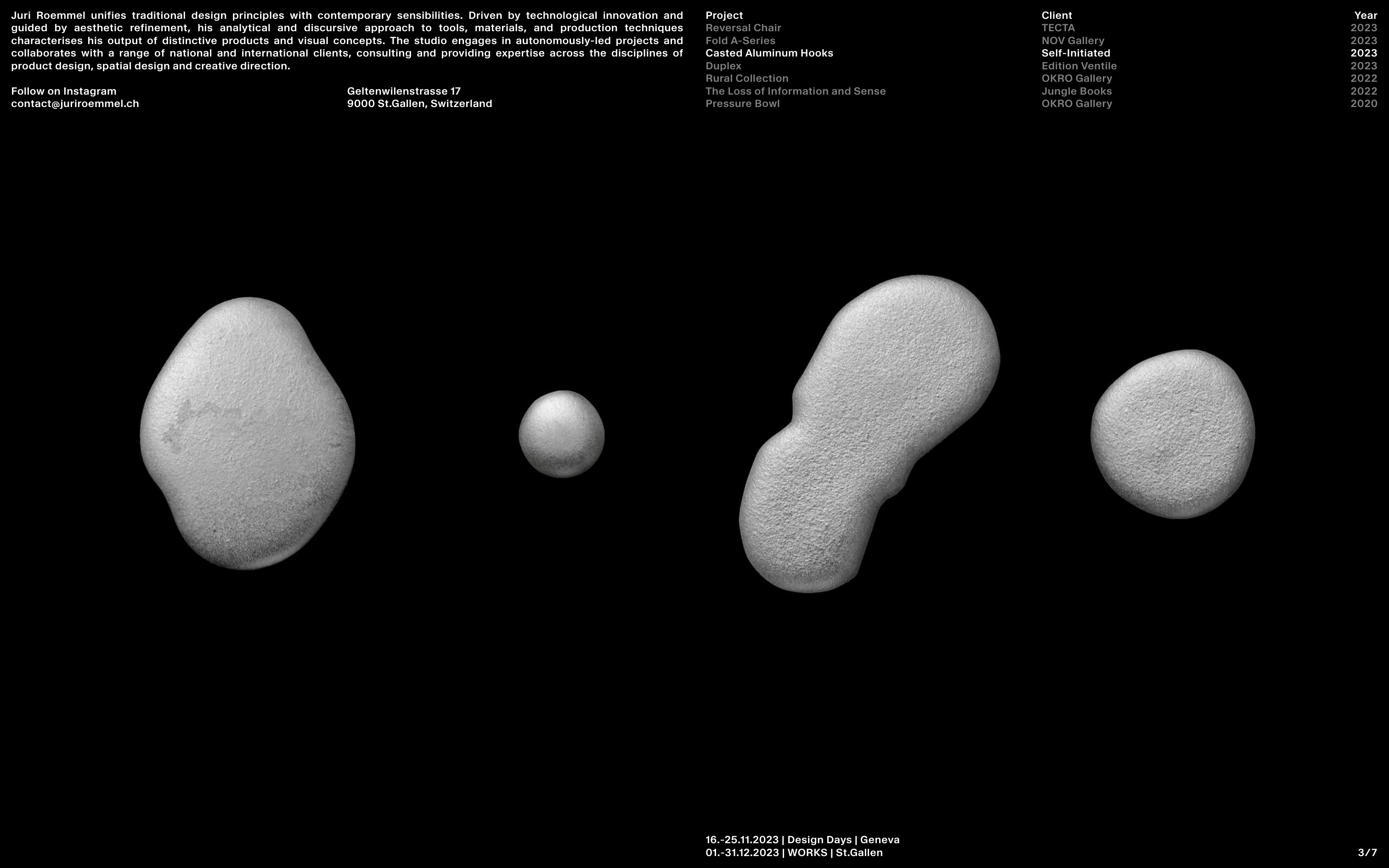 Juri Roemmel unifies traditional design principles with contemporary sensibilities. Driven by technological innovation and guided by aesthetic refinement, his analytical and discursive approach to tools, materials, and production techniques characterises his output of distinctive products and visual concepts. The studio engages in autonomously-led projects and collaborates with a range of national and international clients, consulting and providing expertise across the disciplines of product design, spatial design and creative direction.

Follow on Instagram
contact@juriroemmel.ch

Geltenwilenstrasse 17
9000 St.Gallen, Switzerland

| Project | Client | Year |
|---|---|---|
| Reversal Chair | TECTA | 2023 |
| Fold A-Series | NOV Gallery | 2023 |
| Casted Aluminum Hooks | Self-Initiated | 2023 |
| Duplex | Edition Ventile | 2023 |
| Rural Collection | OKRO Gallery | 2022 |
| The Loss of Information and Sense | Jungle Books | 2022 |
| Pressure Bowl | OKRO Gallery | 2020 |

16.-25.11.2023 | Design Days | Geneva
01.-31.12.2023 | WORKS | St.Gallen

3/7